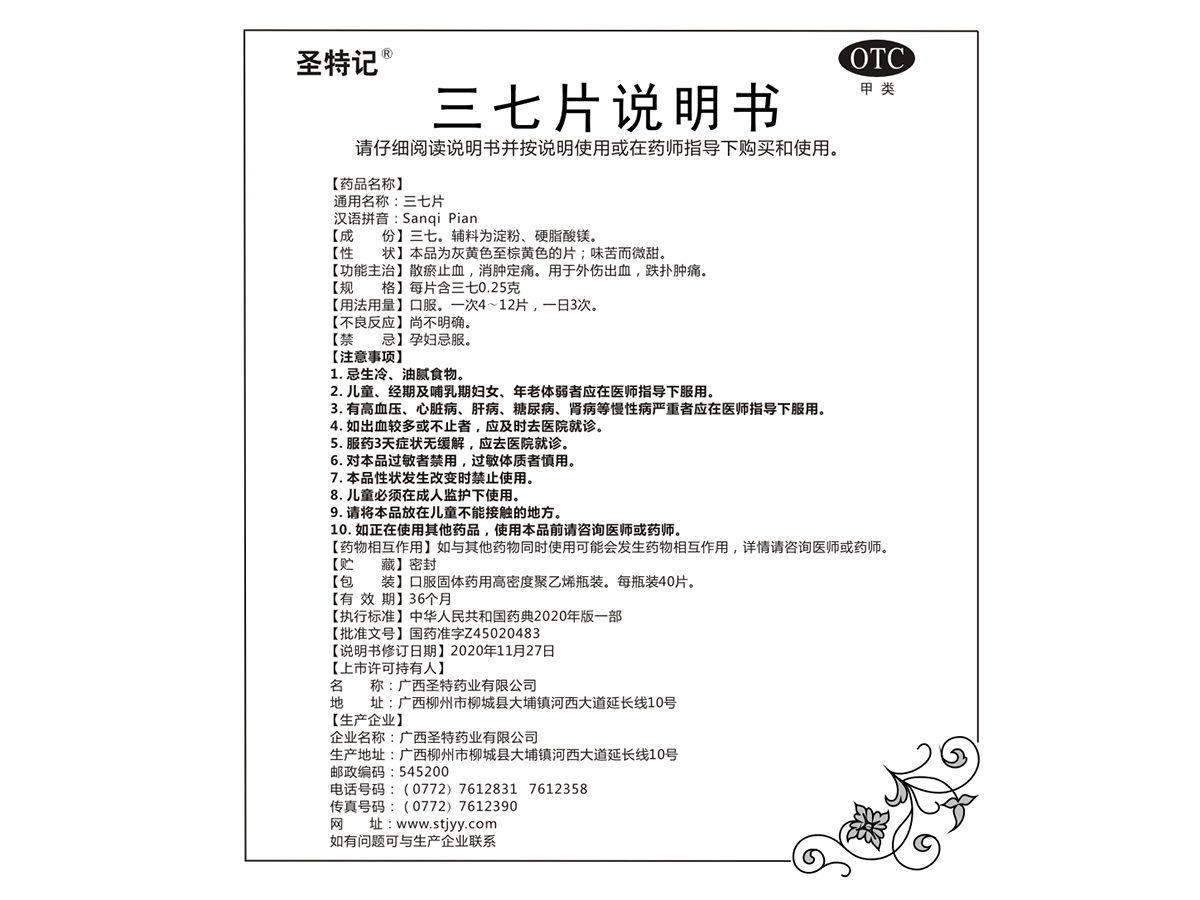 圣特记®

OTC
甲类

三七片说明书

请仔细阅读说明书并按说明使用或在药师指导下购买和使用。

【药品名称】
通用名称：三七片
汉语拼音：Sanqi Pian
【成　　份】三七。辅料为淀粉、硬脂酸镁。
【性　　状】本品为灰黄色至棕黄色的片；味苦而微甜。
【功能主治】散瘀止血，消肿定痛。用于外伤出血，跌扑肿痛。
【规　　格】每片含三七0.25克
【用法用量】口服。一次4～12片，一日3次。
【不良反应】尚不明确。
【禁　　忌】孕妇忌服。
【注意事项】
1. 忌生冷、油腻食物。
2. 儿童、经期及哺乳期妇女、年老体弱者应在医师指导下服用。
3. 有高血压、心脏病、肝病、糖尿病、肾病等慢性病严重者应在医师指导下服用。
4. 如出血较多或不止者，应及时去医院就诊。
5. 服药3天症状无缓解，应去医院就诊。
6. 对本品过敏者禁用，过敏体质者慎用。
7. 本品性状发生改变时禁止使用。
8. 儿童必须在成人监护下使用。
9. 请将本品放在儿童不能接触的地方。
10. 如正在使用其他药品，使用本品前请咨询医师或药师。
【药物相互作用】如与其他药物同时使用可能会发生药物相互作用，详情请咨询医师或药师。
【贮　　藏】密封
【包　　装】口服固体药用高密度聚乙烯瓶装。每瓶装40片。
【有 效 期】36个月
【执行标准】中华人民共和国药典2020年版一部
【批准文号】国药准字Z45020483
【说明书修订日期】2020年11月27日
【上市许可持有人】
名　　称：广西圣特药业有限公司
地　　址：广西柳州市柳城县大埔镇河西大道延长线10号
【生产企业】
企业名称：广西圣特药业有限公司
生产地址：广西柳州市柳城县大埔镇河西大道延长线10号
邮政编码：545200
电话号码：（0772）7612831　7612358
传真号码：（0772）7612390
网　　址：www.stjyy.com
如有问题可与生产企业联系